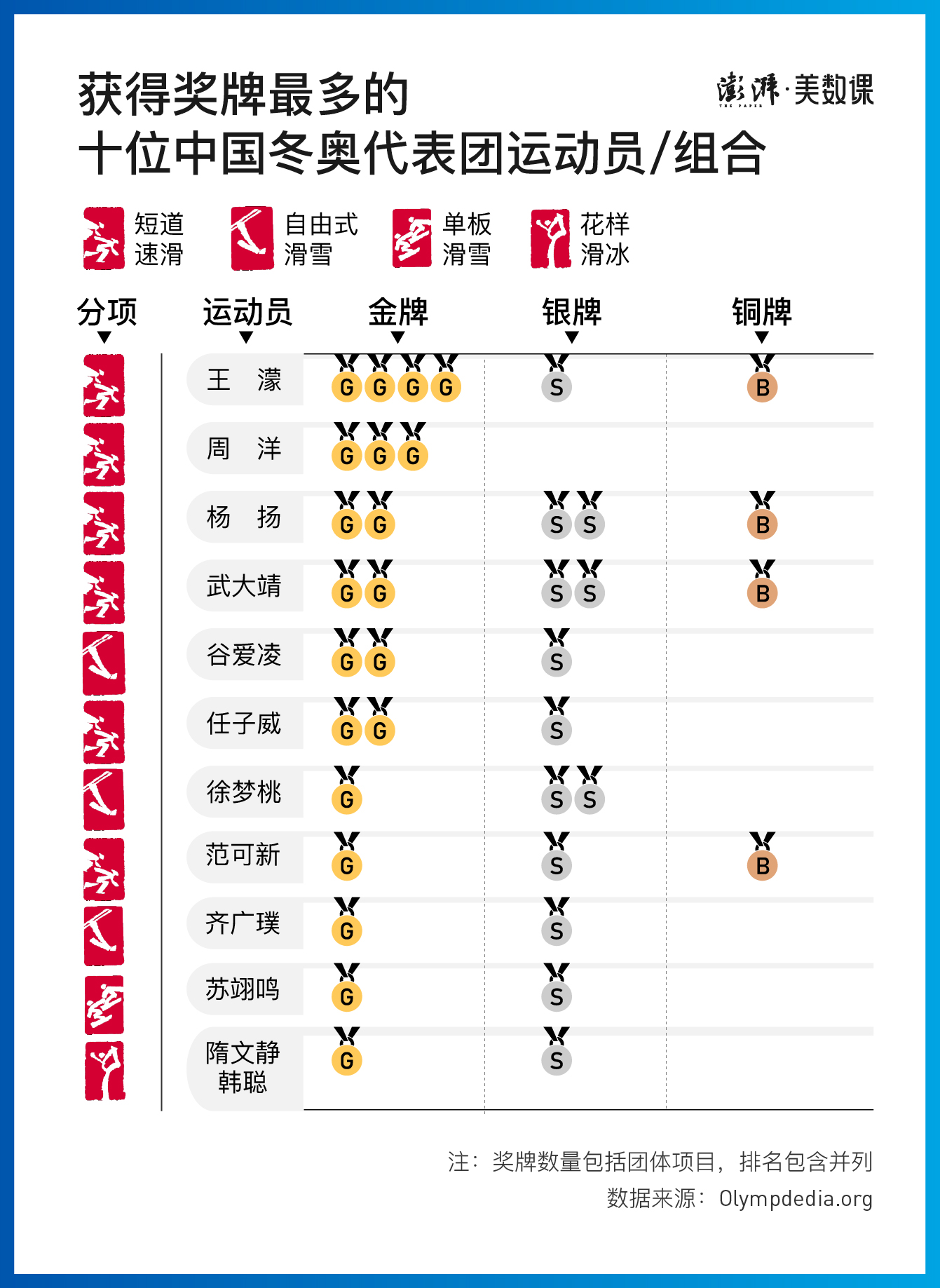 获得奖牌最多的
十位中国冬奥代表团运动员/组合

澎湃·美数课
THE PAPER

短道速滑　自由式滑雪　单板滑雪　花样滑冰

| 分项 | 运动员 | 金牌 | 银牌 | 铜牌 |
|---|---|---|---|---|
| | 王　濛 | G G G G | S | B |
| | 周　洋 | G G G | | |
| | 杨　扬 | G G | S S | B |
| | 武大靖 | G G | S S | B |
| | 谷爱凌 | G G | S | |
| | 任子威 | G G | S | |
| | 徐梦桃 | G | S S | |
| | 范可新 | G | S | B |
| | 齐广璞 | G | S | |
| | 苏翊鸣 | G | S | |
| | 隋文静 韩聪 | G | S | |

注：奖牌数量包括团体项目，排名包含并列
数据来源：Olympdedia.org